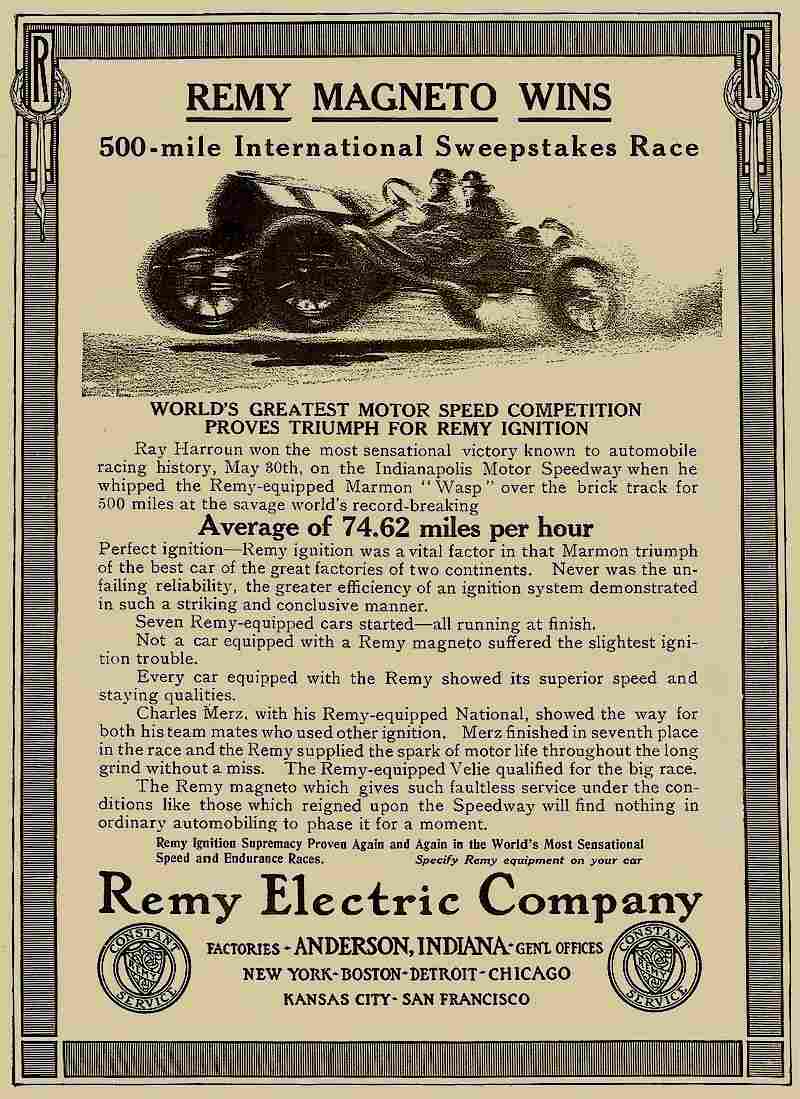 R R

REMY MAGNETO WINS

500-mile International Sweepstakes Race

WORLD'S GREATEST MOTOR SPEED COMPETITION PROVES TRIUMPH FOR REMY IGNITION

Ray Harroun won the most sensational victory known to automobile racing history, May 30th, on the Indianapolis Motor Speedway when he whipped the Remy-equipped Marmon "Wasp" over the brick track for 500 miles at the savage world's record-breaking

Average of 74.62 miles per hour

Perfect ignition—Remy ignition was a vital factor in that Marmon triumph of the best car of the great factories of two continents. Never was the unfailing reliability, the greater efficiency of an ignition system demonstrated in such a striking and conclusive manner.

Seven Remy-equipped cars started—all running at finish.

Not a car equipped with a Remy magneto suffered the slightest ignition trouble.

Every car equipped with the Remy showed its superior speed and staying qualities.

Charles Merz, with his Remy-equipped National, showed the way for both his team mates who used other ignition. Merz finished in seventh place in the race and the Remy supplied the spark of motor life throughout the long grind without a miss. The Remy-equipped Velie qualified for the big race.

The Remy magneto which gives such faultless service under the conditions like those which reigned upon the Speedway will find nothing in ordinary automobiling to phase it for a moment.

Remy Ignition Supremacy Proven Again and Again in the World's Most Sensational Speed and Endurance Races. Specify Remy equipment on your car

Remy Electric Company

CONSTANT SERVICE

FACTORIES - ANDERSON, INDIANA - GEN'L OFFICES
NEW YORK - BOSTON - DETROIT - CHICAGO
KANSAS CITY - SAN FRANCISCO

CONSTANT SERVICE